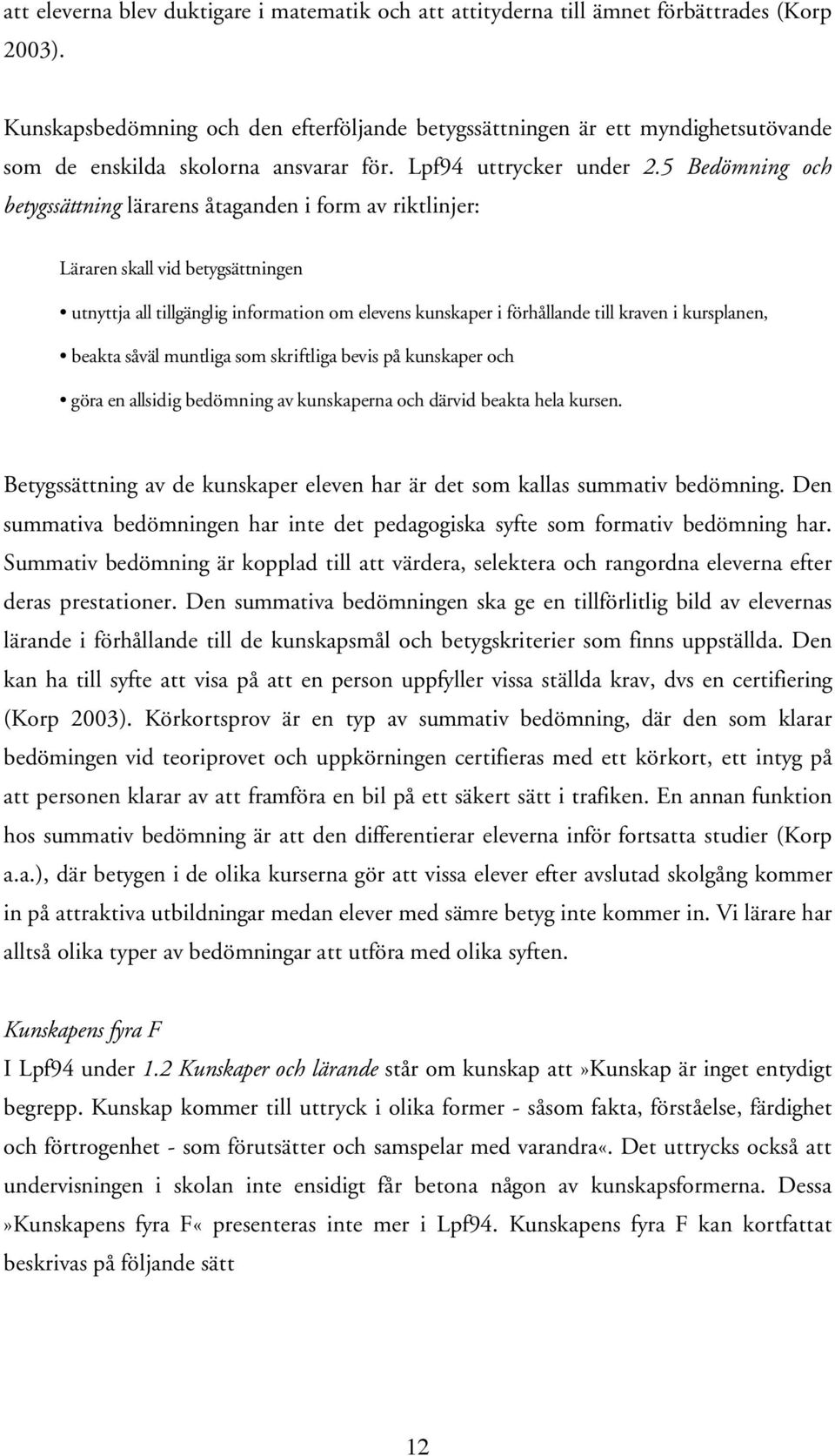 att eleverna blev duktigare i matematik och att attityderna till ämnet förbättrades (Korp 2003).

Kunskapsbedömning och den efterföljande betygssättningen är ett myndighetsutövande som de enskilda skolorna ansvarar för. Lpf94 uttrycker under 2.5 Bedömning och betygssättning lärarens åtaganden i form av riktlinjer:

Läraren skall vid betygsättningen

• utnyttja all tillgänglig information om elevens kunskaper i förhållande till kraven i kursplanen,

• beakta såväl muntliga som skriftliga bevis på kunskaper och

• göra en allsidig bedömning av kunskaperna och därvid beakta hela kursen.

Betygssättning av de kunskaper eleven har är det som kallas summativ bedömning. Den summativa bedömningen har inte det pedagogiska syfte som formativ bedömning har. Summativ bedömning är kopplad till att värdera, selektera och rangordna eleverna efter deras prestationer. Den summativa bedömningen ska ge en tillförlitlig bild av elevernas lärande i förhållande till de kunskapsmål och betygskriterier som finns uppställda. Den kan ha till syfte att visa på att en person uppfyller vissa ställda krav, dvs en certifiering (Korp 2003). Körkortsprov är en typ av summativ bedömning, där den som klarar bedömingen vid teoriprovet och uppkörningen certifieras med ett körkort, ett intyg på att personen klarar av att framföra en bil på ett säkert sätt i trafiken. En annan funktion hos summativ bedömning är att den differentierar eleverna inför fortsatta studier (Korp a.a.), där betygen i de olika kurserna gör att vissa elever efter avslutad skolgång kommer in på attraktiva utbildningar medan elever med sämre betyg inte kommer in. Vi lärare har alltså olika typer av bedömningar att utföra med olika syften.

Kunskapens fyra F
I Lpf94 under 1.2 Kunskaper och lärande står om kunskap att»Kunskap är inget entydigt begrepp. Kunskap kommer till uttryck i olika former - såsom fakta, förståelse, färdighet och förtrogenhet - som förutsätter och samspelar med varandra«. Det uttrycks också att undervisningen i skolan inte ensidigt får betona någon av kunskapsformerna. Dessa »Kunskapens fyra F« presenteras inte mer i Lpf94. Kunskapens fyra F kan kortfattat beskrivas på följande sätt

12